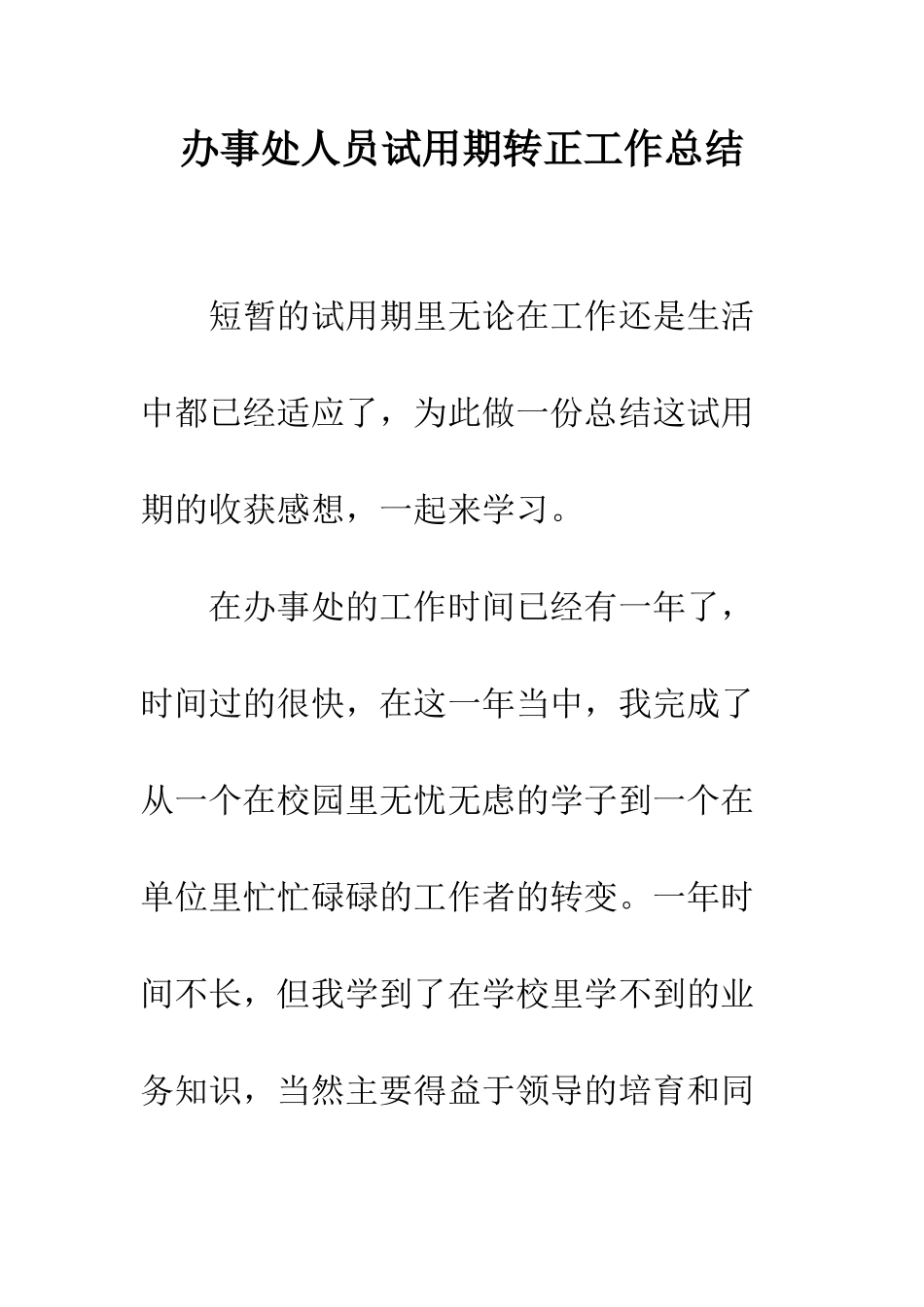 办事处人员试用期转正工作总结

短暂的试用期里无论在工作还是生活中都已经适应了，为此做一份总结这试用期的收获感想，一起来学习。

在办事处的工作时间已经有一年了，时间过的很快，在这一年当中，我完成了从一个在校园里无忧无虑的学子到一个在单位里忙忙碌碌的工作者的转变。一年时间不长，但我学到了在学校里学不到的业务知识，当然主要得益于领导的培育和同